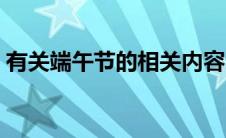 有关端午节的相关内容